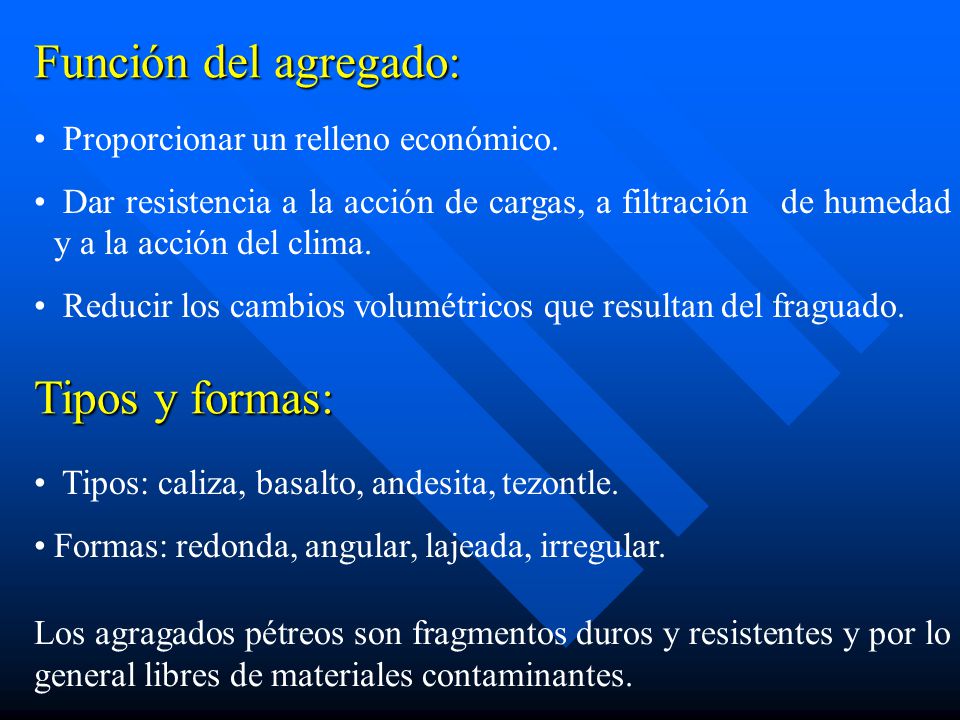 Función del agregado:

• Proporcionar un relleno económico.

• Dar resistencia a la acción de cargas, a filtración de humedad y a la acción del clima.

• Reducir los cambios volumétricos que resultan del fraguado.

Tipos y formas:

• Tipos: caliza, basalto, andesita, tezontle.

• Formas: redonda, angular, lajeada, irregular.

Los agragados pétreos son fragmentos duros y resistentes y por lo general libres de materiales contaminantes.